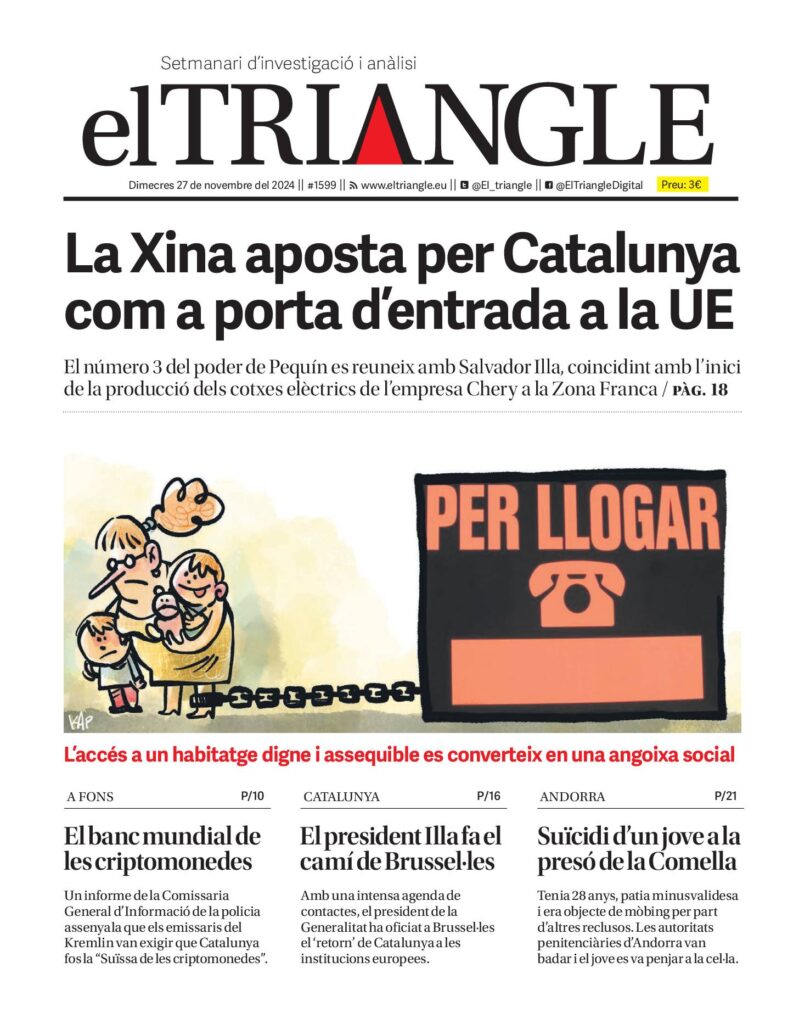 Setmanari d'investigació i anàlisi

elTRIANGLE

Dimecres 27 de novembre del 2024 || #1599 || www.eltriangle.eu || @El_triangle || @ElTriangleDigital Preu: 3€

La Xina aposta per Catalunya com a porta d'entrada a la UE

El número 3 del poder de Pequín es reuneix amb Salvador Illa, coincidint amb l'inici de la producció dels cotxes elèctrics de l'empresa Chery a la Zona Franca / PÀG. 18

PER LLOGAR

KAP

L'accés a un habitatge digne i assequible es converteix en una angoixa social

A FONS P/10

El banc mundial de les criptomonedes

Un informe de la Comissaria General d'Informació de la policia assenyala que els emissaris del Kremlin van exigir que Catalunya fos la "Suïssa de les criptomonedes".

CATALUNYA P/16

El president Illa fa el camí de Brussel·les

Amb una intensa agenda de contactes, el president de la Generalitat ha oficiat a Brussel·les el 'retorn' de Catalunya a les institucions europees.

ANDORRA P/21

Suïcidi d'un jove a la presó de la Comella

Tenia 28 anys, patia minusvalidesa i era objecte de mòbing per part d'altres reclusos. Les autoritats penitenciàries d'Andorra van badar i el jove es va penjar a la cel·la.